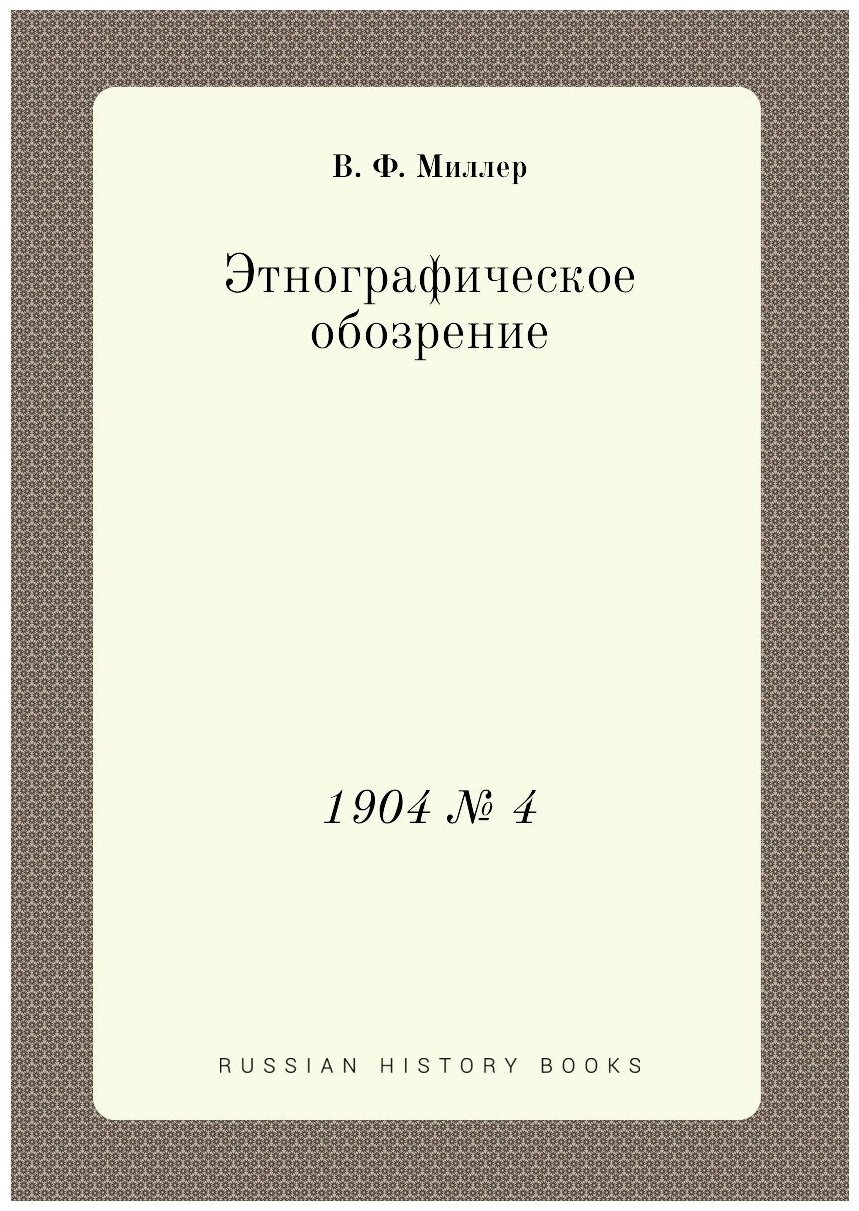 В. Ф. Миллер

Этнографическое обозрение

1904 № 4

RUSSIAN HISTORY BOOKS